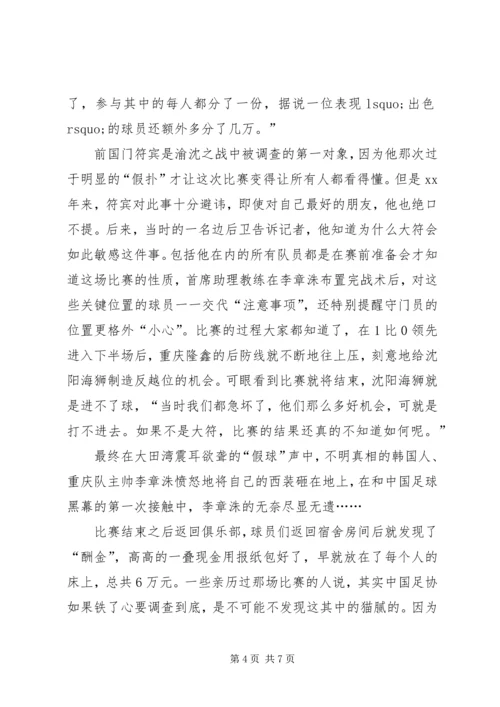 了，参与其中的每人都分了一份，据说一位表现 lsquo;出色 rsquo;的球员还额外多分了几万。”

前国门符宾是渝沈之战中被调查的第一对象，因为他那次过于明显的“假扑”才让这次比赛变得让所有人都看得懂。但是 xx 年来，符宾对此事十分避讳，即使对自己最好的朋友，他也绝口不提。后来，当时的一名边后卫告诉记者，他知道为什么大符会如此敏感这件事。包括他在内的所有队员都是在赛前准备会才知道这场比赛的性质，首席助理教练在李章洙布置完战术后，对这些关键位置的球员一一交代“注意事项”，还特别提醒守门员的位置更格外“小心”。比赛的过程大家都知道了，在 1 比 0 领先进入下半场后，重庆隆鑫的后防线就不断地往上压，刻意地给沈阳海狮制造反越位的机会。可眼看到比赛就将结束，沈阳海狮就是进不了球，“当时我们都急坏了，他们那么多好机会，可就是打不进去。如果不是大符，比赛的结果还真的不知道如何呢。”

最终在大田湾震耳欲聋的“假球”声中，不明真相的韩国人、重庆队主帅李章洙愤怒地将自己的西装砸在地上，在和中国足球黑幕的第一次接触中，李章洙的无奈尽显无遗……

比赛结束之后返回俱乐部，球员们返回宿舍房间后就发现了“酬金”，高高的一叠现金用报纸包好了，早就放在了每个人的床上，总共 6 万元。一些亲历过那场比赛的人说，其实中国足协如果铁了心要调查到底，是不可能不发现这其中的猫腻的。因为

第 4 页 共 7 页